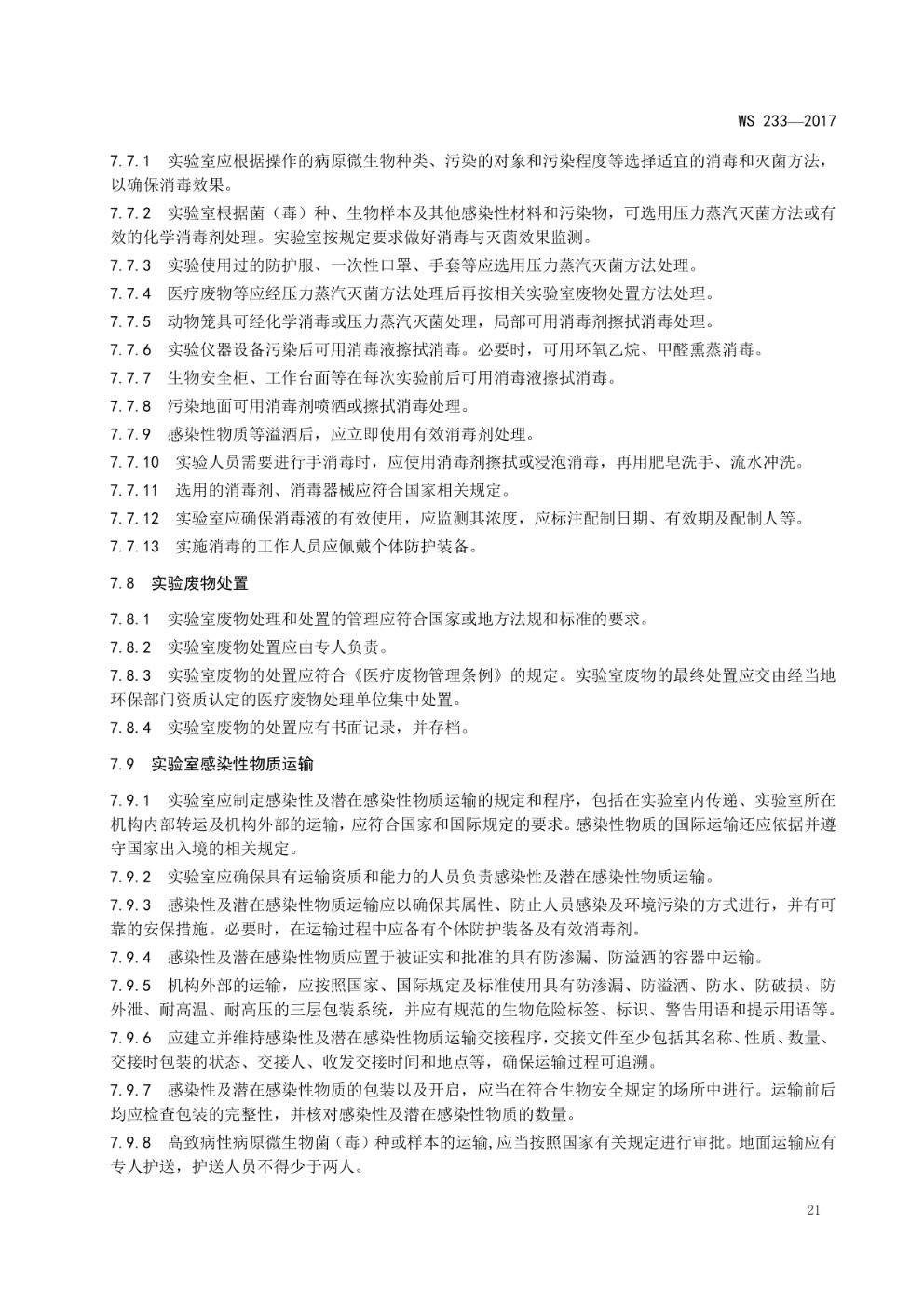 WS 233—2017

7.7.1 实验室应根据操作的病原微生物种类、污染的对象和污染程度等选择适宜的消毒和灭菌方法，以确保消毒效果。

7.7.2 实验室根据菌（毒）种、生物样本及其他感染性材料和污染物，可选用压力蒸汽灭菌方法或有效的化学消毒剂处理。实验室按规定要求做好消毒与灭菌效果监测。

7.7.3 实验使用过的防护服、一次性口罩、手套等应选用压力蒸汽灭菌方法处理。

7.7.4 医疗废物等应经压力蒸汽灭菌方法处理后再按相关实验室废物处置方法处理。

7.7.5 动物笼具可经化学消毒或压力蒸汽灭菌处理，局部可用消毒剂擦拭消毒处理。

7.7.6 实验仪器设备污染后可用消毒液擦拭消毒。必要时，可用环氧乙烷、甲醛熏蒸消毒。

7.7.7 生物安全柜、工作台面等在每次实验前后可用消毒液擦拭消毒。

7.7.8 污染地面可用消毒剂喷洒或擦拭消毒处理。

7.7.9 感染性物质等溢洒后，应立即使用有效消毒剂处理。

7.7.10 实验人员需要进行手消毒时，应使用消毒剂擦拭或浸泡消毒，再用肥皂洗手、流水冲洗。

7.7.11 选用的消毒剂、消毒器械应符合国家相关规定。

7.7.12 实验室应确保消毒液的有效使用，应监测其浓度，应标注配制日期、有效期及配制人等。

7.7.13 实施消毒的工作人员应佩戴个体防护装备。

7.8 实验废物处置

7.8.1 实验室废物处理和处置的管理应符合国家或地方法规和标准的要求。

7.8.2 实验室废物处置应由专人负责。

7.8.3 实验室废物的处置应符合《医疗废物管理条例》的规定。实验室废物的最终处置应交由经当地环保部门资质认定的医疗废物处理单位集中处置。

7.8.4 实验室废物的处置应有书面记录，并存档。

7.9 实验室感染性物质运输

7.9.1 实验室应制定感染性及潜在感染性物质运输的规定和程序，包括在实验室内传递、实验室所在机构内部转运及机构外部的运输，应符合国家和国际规定的要求。感染性物质的国际运输还应依据并遵守国家出入境的相关规定。

7.9.2 实验室应确保具有运输资质和能力的人员负责感染性及潜在感染性物质运输。

7.9.3 感染性及潜在感染性物质运输应以确保其属性、防止人员感染及环境污染的方式进行，并有可靠的安保措施。必要时，在运输过程中应备有个体防护装备及有效消毒剂。

7.9.4 感染性及潜在感染性物质应置于被证实和批准的具有防渗漏、防溢洒的容器中运输。

7.9.5 机构外部的运输，应按照国家、国际规定及标准使用具有防渗漏、防溢洒、防水、防破损、防外泄、耐高温、耐高压的三层包装系统，并应有规范的生物危险标签、标识、警告用语和提示用语等。

7.9.6 应建立并维持感染性及潜在感染性物质运输交接程序，交接文件至少包括其名称、性质、数量、交接时包装的状态、交接人、收发交接时间和地点等，确保运输过程可追溯。

7.9.7 感染性及潜在感染性物质的包装以及开启，应当在符合生物安全规定的场所中进行。运输前后均应检查包装的完整性，并核对感染性及潜在感染性物质的数量。

7.9.8 高致病性病原微生物菌（毒）种或样本的运输,应当按照国家有关规定进行审批。地面运输应有专人护送，护送人员不得少于两人。

21